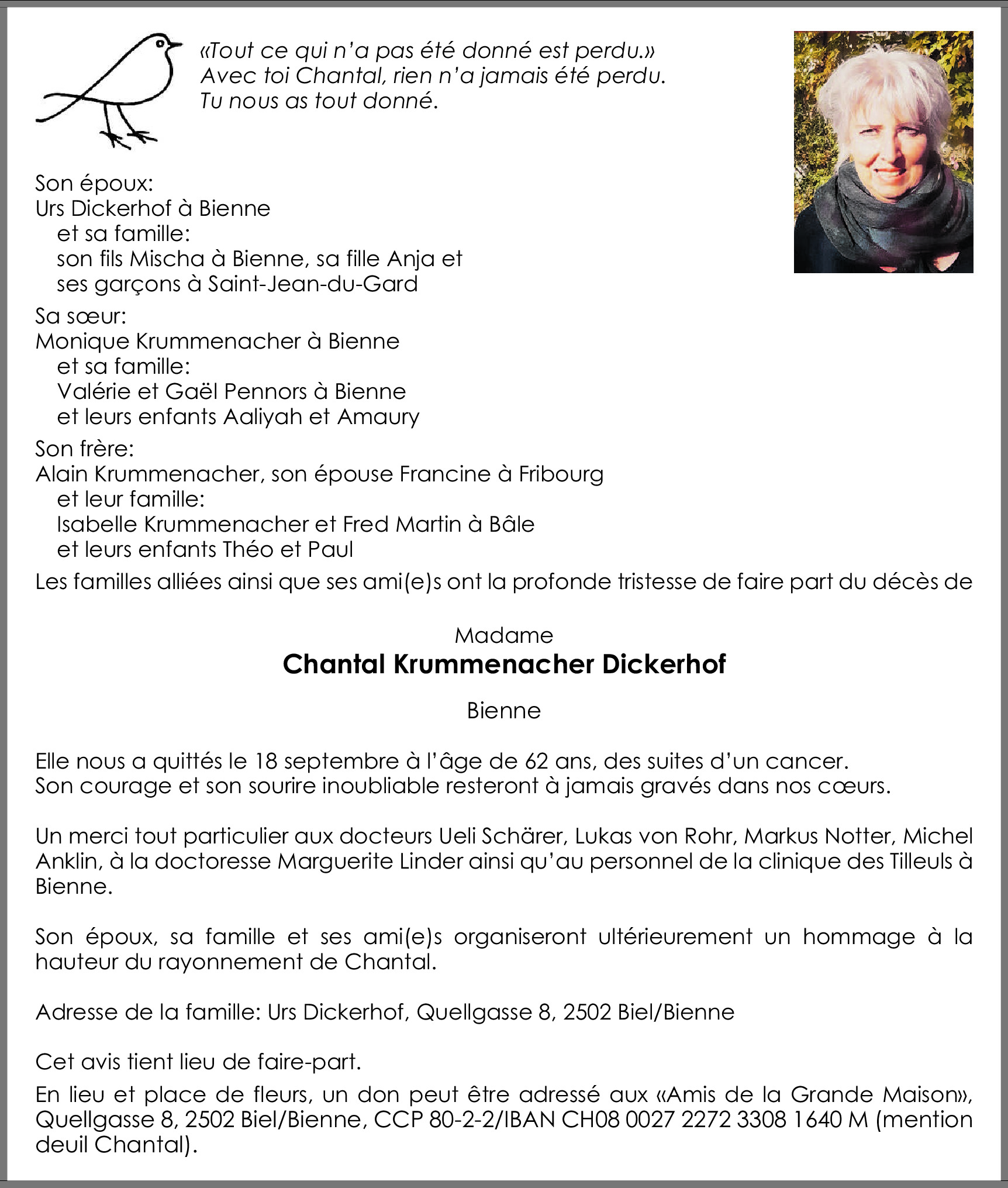 «Tout ce qui n'a pas été donné est perdu.»
Avec toi Chantal, rien n'a jamais été perdu.
Tu nous as tout donné.

Son époux:
Urs Dickerhof à Bienne
et sa famille:
son fils Mischa à Bienne, sa fille Anja et
ses garçons à Saint-Jean-du-Gard

Sa sœur:
Monique Krummenacher à Bienne
et sa famille:
Valérie et Gaël Pennors à Bienne
et leurs enfants Aaliyah et Amaury

Son frère:
Alain Krummenacher, son épouse Francine à Fribourg
et leur famille:
Isabelle Krummenacher et Fred Martin à Bâle
et leurs enfants Théo et Paul

Les familles alliées ainsi que ses ami(e)s ont la profonde tristesse de faire part du décès de

Madame
Chantal Krummenacher Dickerhof

Bienne

Elle nous a quittés le 18 septembre à l'âge de 62 ans, des suites d'un cancer.
Son courage et son sourire inoubliable resteront à jamais gravés dans nos cœurs.

Un merci tout particulier aux docteurs Ueli Schärer, Lukas von Rohr, Markus Notter, Michel Anklin, à la doctoresse Marguerite Linder ainsi qu'au personnel de la clinique des Tilleuls à Bienne.

Son époux, sa famille et ses ami(e)s organiseront ultérieurement un hommage à la hauteur du rayonnement de Chantal.

Adresse de la famille: Urs Dickerhof, Quellgasse 8, 2502 Biel/Bienne

Cet avis tient lieu de faire-part.

En lieu et place de fleurs, un don peut être adressé aux «Amis de la Grande Maison», Quellgasse 8, 2502 Biel/Bienne, CCP 80-2-2/IBAN CH08 0027 2272 3308 1640 M (mention deuil Chantal).